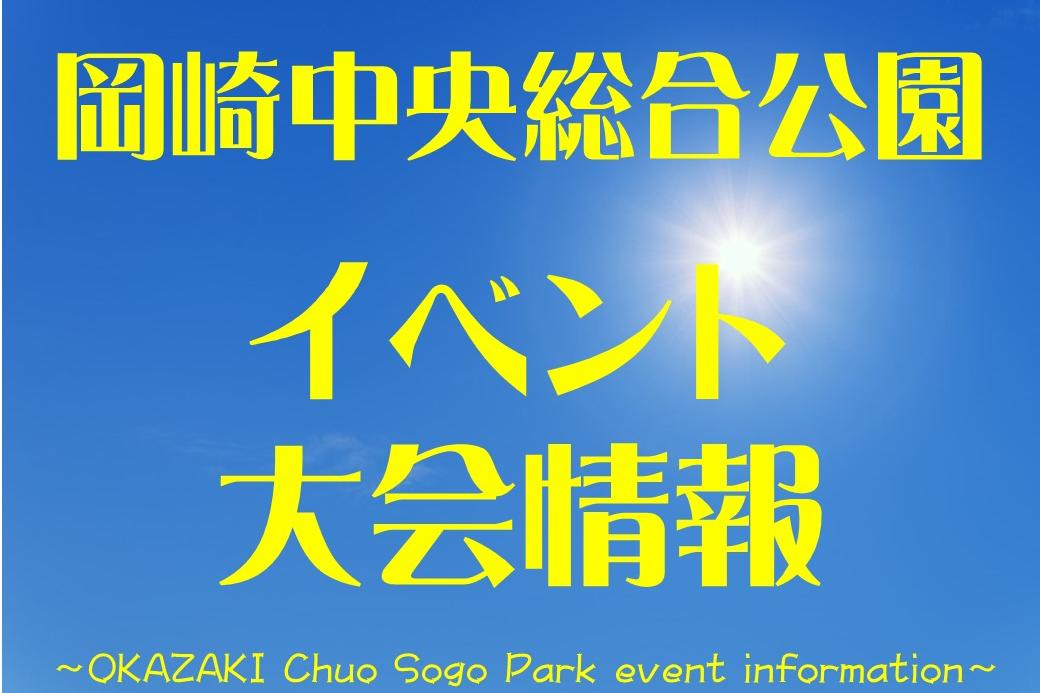 岡崎中央総合公園

イベント
大会情報

~OKAZAKI Chuo Sogo Park event information~